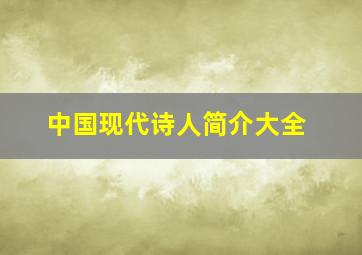 中国现代诗人简介大全